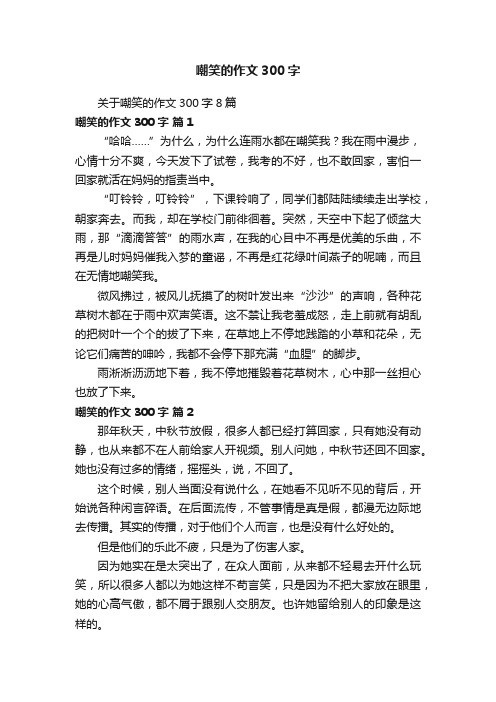 嘲笑的作文300字

关于嘲笑的作文300字8篇

嘲笑的作文300字 篇1

“哈哈……”为什么，为什么连雨水都在嘲笑我？我在雨中漫步，心情十分不爽，今天发下了试卷，我考的不好，也不敢回家，害怕一回家就活在妈妈的指责当中。

“叮铃铃，叮铃铃”，下课铃响了，同学们都陆陆续续走出学校，朝家奔去。而我，却在学校门前徘徊着。突然，天空中下起了倾盆大雨，那“滴滴答答”的雨水声，在我的心目中不再是优美的乐曲，不再是儿时妈妈催我入梦的童谣，不再是红花绿叶间燕子的呢喃，而且在无情地嘲笑我。

微风拂过，被风儿抚摸了的树叶发出来“沙沙”的声响，各种花草树木都在于雨中欢声笑语。这不禁让我老羞成怒，走上前就有胡乱的把树叶一个个的拔了下来，在草地上不停地践踏的小草和花朵，无论它们痛苦的呻吟，我都不会停下那充满“血腥”的脚步。

雨淅淅沥沥地下着，我不停地摧毁着花草树木，心中那一丝担心也放了下来。

嘲笑的作文300字 篇2

那年秋天，中秋节放假，很多人都已经打算回家，只有她没有动静，也从来都不在人前给家人开视频。别人问她，中秋节还回不回家。她也没有过多的情绪，摇摇头，说，不回了。

这个时候，别人当面没有说什么，在她看不见听不见的背后，开始说各种闲言碎语。在后面流传，不管事情是真是假，都漫无边际地去传播。其实的传播，对于他们个人而言，也是没有什么好处的。

但是他们的乐此不疲，只是为了伤害人家。

因为她实在是太突出了，在众人面前，从来都不轻易去开什么玩笑，所以很多人都以为她这样不苟言笑，只是因为不把大家放在眼里，她的心高气傲，都不屑于跟别人交朋友。也许她留给别人的印象是这样的。